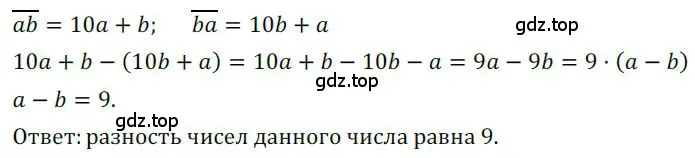 $\overline{ab} = 10a + b$;  $\overline{ba} = 10b + a$

gdz.top

$10a + b - (10b + a) = 10a + b - 10b - a = 9a - 9b = 9 \cdot (a - b)$

gdz.top

$a - b = 9$.

gdz.top

Ответ: разность чисел данного числа равна 9.